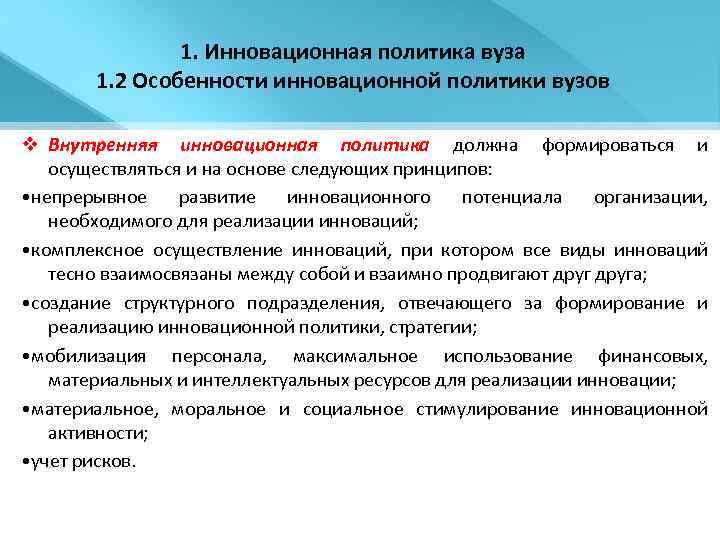 1. Инновационная политика вуза
1.2 Особенности инновационной политики вузов

❖ Внутренняя инновационная политика должна формироваться и осуществляться и на основе следующих принципов:

•непрерывное развитие инновационного потенциала организации, необходимого для реализации инноваций;

•комплексное осуществление инноваций, при котором все виды инноваций тесно взаимосвязаны между собой и взаимно продвигают друг друга;

•создание структурного подразделения, отвечающего за формирование и реализацию инновационной политики, стратегии;

•мобилизация персонала, максимальное использование финансовых, материальных и интеллектуальных ресурсов для реализации инновации;

•материальное, моральное и социальное стимулирование инновационной активности;

•учет рисков.